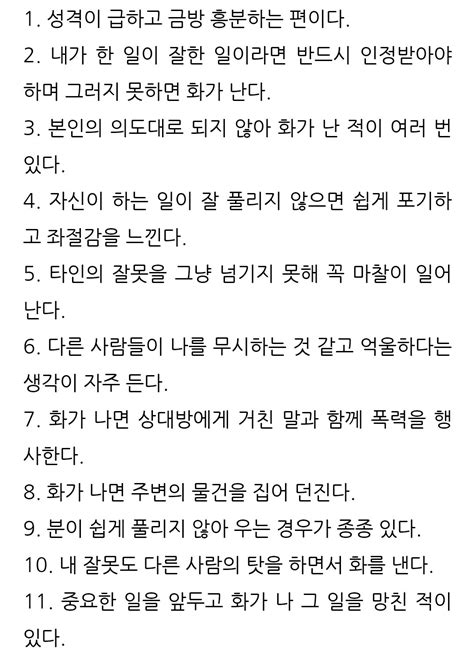 1. 성격이 급하고 금방 흥분하는 편이다.
2. 내가 한 일이 잘한 일이라면 반드시 인정받아야 하며 그러지 못하면 화가 난다.
3. 본인의 의도대로 되지 않아 화가 난 적이 여러 번 있다.
4. 자신이 하는 일이 잘 풀리지 않으면 쉽게 포기하고 좌절감을 느낀다.
5. 타인의 잘못을 그냥 넘기지 못해 꼭 마찰이 일어난다.
6. 다른 사람들이 나를 무시하는 것 같고 억울하다는 생각이 자주 든다.
7. 화가 나면 상대방에게 거친 말과 함께 폭력을 행사한다.
8. 화가 나면 주변의 물건을 집어 던진다.
9. 분이 쉽게 풀리지 않아 우는 경우가 종종 있다.
10. 내 잘못도 다른 사람의 탓을 하면서 화를 낸다.
11. 중요한 일을 앞두고 화가 나 그 일을 망친 적이 있다.